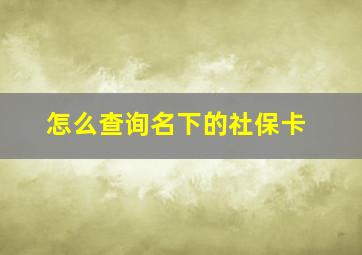 怎么查询名下的社保卡